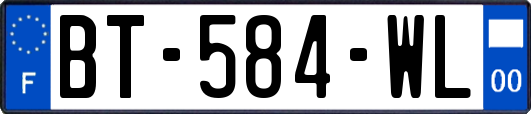 F
BT-584-WL
00